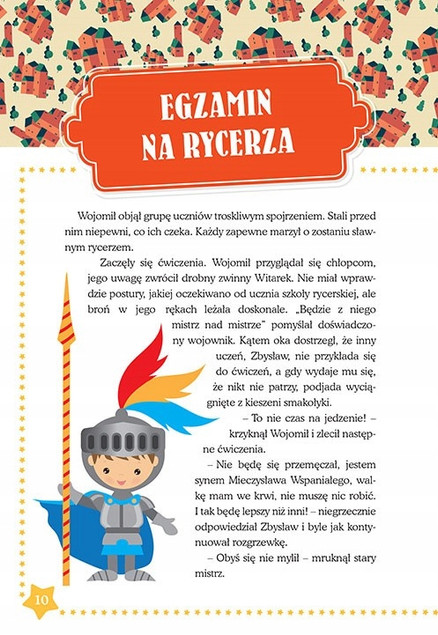 EGZAMIN NA RYCERZA

Wojomił objął grupę uczniów troskliwym spojrzeniem. Stali przed nim niepewni, co ich czeka. Każdy zapewne marzył o zostaniu sławnym rycerzem.

Zaczęły się ćwiczenia. Wojomił przyglądał się chłopcom, jego uwagę zwrócił drobny zwinny Witarek. Nie miał wprawdzie postury, jakiej oczekiwano od ucznia szkoły rycerskiej, ale broń w jego rękach leżała doskonale. „Będzie z niego mistrz nad mistrze" pomyślał doświadczony wojownik. Kątem oka dostrzegł, że inny uczeń, Zbysław, nie przykłada się do ćwiczeń, a gdy wydaje mu się, że nikt nie patrzy, podjada wyciągnięte z kieszeni smakołyki.

– To nie czas na jedzenie! – krzyknął Wojomił i zlecił następne ćwiczenia.

– Nie będę się przemęczał, jestem synem Mieczysława Wspaniałego, walkę mam we krwi, nie muszę nic robić. I tak będę lepszy niż inni! – niegrzecznie odpowiedział Zbysław i byle jak kontynuował rozgrzewkę.

– Obyś się nie mylił – mruknął stary mistrz.

10